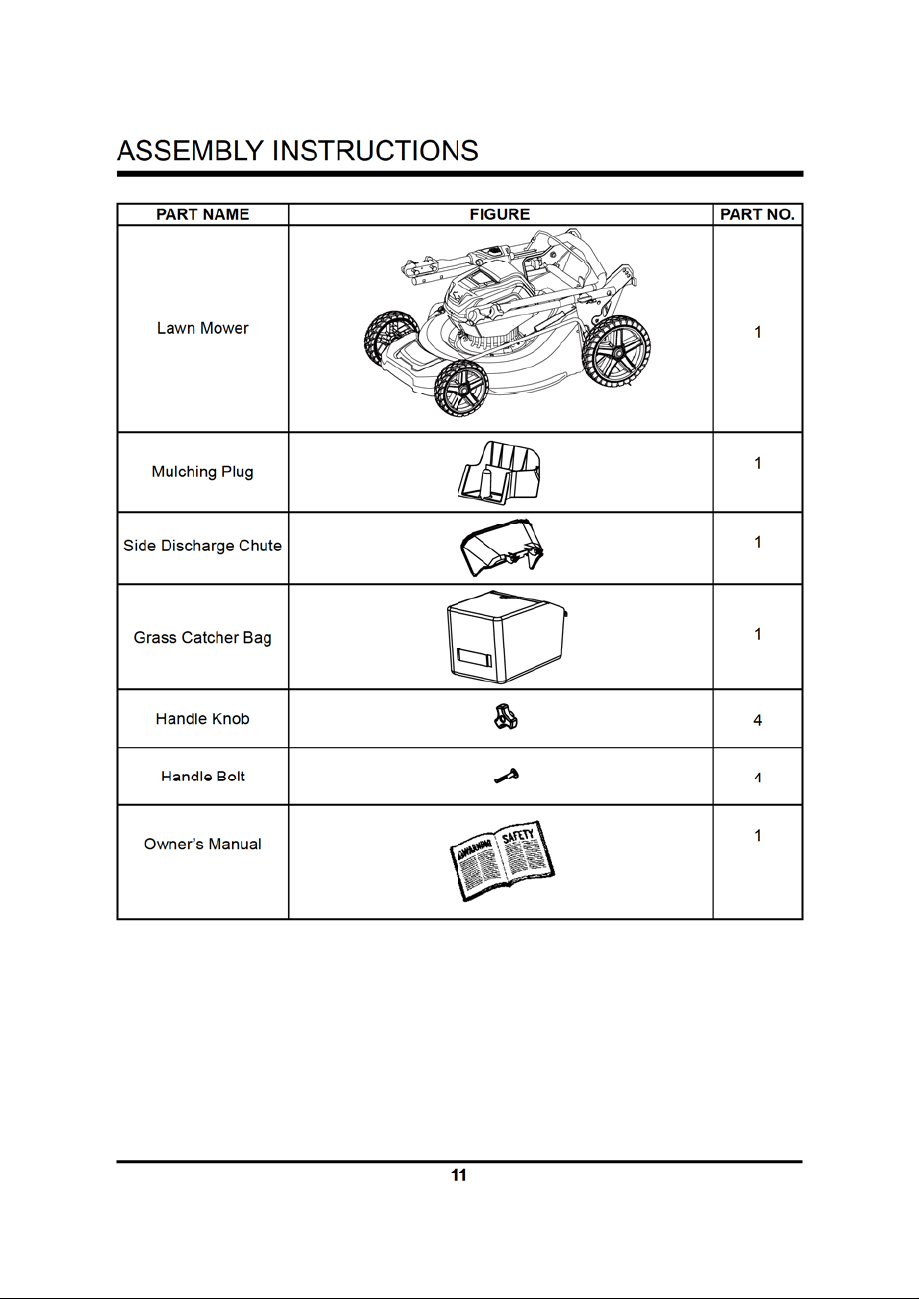 ASSEMBLY INSTRUCTIONS

| PART NAME | FIGURE | PART NO. |
|---|---|---|
| Lawn Mower | | 1 |
| Mulching Plug | | 1 |
| Side Discharge Chute | | 1 |
| Grass Catcher Bag | | 1 |
| Handle Knob | | 4 |
| Handle Bolt | | 4 |
| Owner's Manual | WARNING SAFETY | 1 |

11